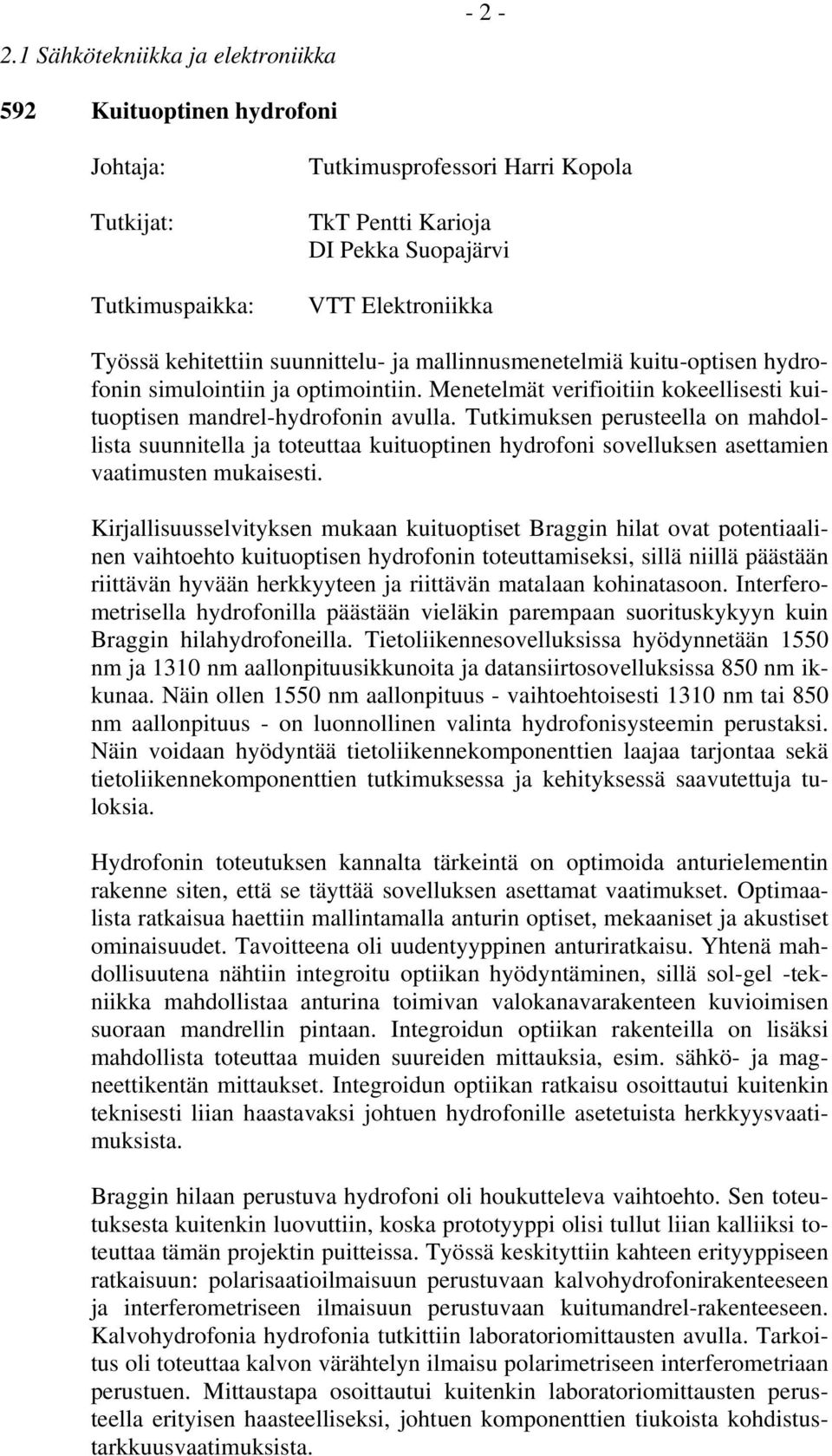 - 2 -

2.1 Sähkötekniikka ja elektroniikka

592 Kuituoptinen hydrofoni

Johtaja: Tutkimusprofessori Harri Kopola

Tutkijat: TkT Pentti Karioja
DI Pekka Suopajärvi

Tutkimuspaikka: VTT Elektroniikka

Työssä kehitettiin suunnittelu- ja mallinnusmenetelmiä kuitu-optisen hydrofonin simulointiin ja optimointiin. Menetelmät verifioitiin kokeellisesti kuituoptisen mandrel-hydrofonin avulla. Tutkimuksen perusteella on mahdollista suunnitella ja toteuttaa kuituoptinen hydrofoni sovelluksen asettamien vaatimusten mukaisesti.

Kirjallisuusselvityksen mukaan kuituoptiset Braggin hilat ovat potentiaalinen vaihtoehto kuituoptisen hydrofonin toteuttamiseksi, sillä niillä päästään riittävän hyvään herkkyyteen ja riittävän matalaan kohinatasoon. Interferometrisella hydrofonilla päästään vieläkin parempaan suorituskykyyn kuin Braggin hilahydrofoneilla. Tietoliikennesovelluksissa hyödynnetään 1550 nm ja 1310 nm aallonpituusikkunoita ja datansiirtosovelluksissa 850 nm ikkunaa. Näin ollen 1550 nm aallonpituus - vaihtoehtoisesti 1310 nm tai 850 nm aallonpituus - on luonnollinen valinta hydrofonisysteemin perustaksi. Näin voidaan hyödyntää tietoliikennekomponenttien laajaa tarjontaa sekä tietoliikennekomponenttien tutkimuksessa ja kehityksessä saavutettuja tuloksia.

Hydrofonin toteutuksen kannalta tärkeintä on optimoida anturielementin rakenne siten, että se täyttää sovelluksen asettamat vaatimukset. Optimaalista ratkaisua haettiin mallintamalla anturin optiset, mekaaniset ja akustiset ominaisuudet. Tavoitteena oli uudentyyppinen anturiratkaisu. Yhtenä mahdollisuutena nähtiin integroitu optiikan hyödyntäminen, sillä sol-gel -tekniikka mahdollistaa anturina toimivan valokanavarakenteen kuvioimisen suoraan mandrellin pintaan. Integroidun optiikan rakenteilla on lisäksi mahdollista toteuttaa muiden suureiden mittauksia, esim. sähkö- ja magneettikentän mittaukset. Integroidun optiikan ratkaisu osoittautui kuitenkin teknisesti liian haastavaksi johtuen hydrofonille asetetuista herkkyysvaatimuksista.

Braggin hilaan perustuva hydrofoni oli houkutteleva vaihtoehto. Sen toteutuksesta kuitenkin luovuttiin, koska prototyyppi olisi tullut liian kalliiksi toteuttaa tämän projektin puitteissa. Työssä keskityttiin kahteen erityyppiseen ratkaisuun: polarisaatioilmaisuun perustuvaan kalvohydrofonirakenteeseen ja interferometriseen ilmaisuun perustuvaan kuitumandrel-rakenteeseen. Kalvohydrofonia hydrofonia tutkittiin laboratoriomittausten avulla. Tarkoitus oli toteuttaa kalvon värähtelyn ilmaisu polarimetriseen interferometriaan perustuen. Mittaustapa osoittautui kuitenkin laboratoriomittausten perusteella erityisen haasteelliseksi, johtuen komponenttien tiukoista kohdistustarkkuusvaatimuksista.